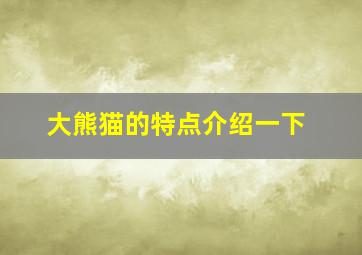 大熊猫的特点介绍一下